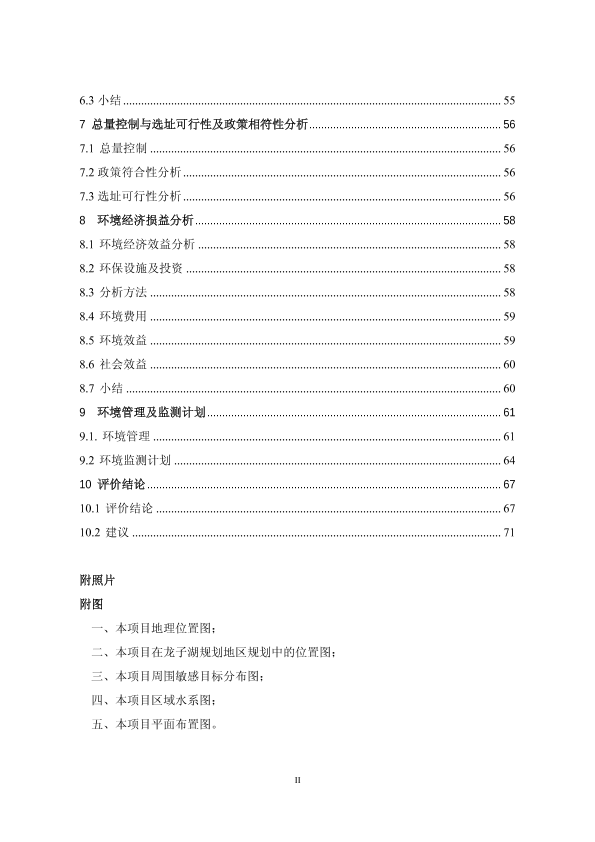 6.3 小结 .......... 55
7 总量控制与选址可行性及政策相符性分析 .......... 56
7.1 总量控制 .......... 56
7.2 政策符合性分析 .......... 56
7.3 选址可行性分析 .......... 56
8 环境经济损益分析 .......... 58
8.1 环境经济效益分析 .......... 58
8.2 环保设施及投资 .......... 58
8.3 分析方法 .......... 58
8.4 环境费用 .......... 59
8.5 环境效益 .......... 59
8.6 社会效益 .......... 60
8.7 小结 .......... 60
9 环境管理及监测计划 .......... 61
9.1. 环境管理 .......... 61
9.2 环境监测计划 .......... 64
10 评价结论 .......... 67
10.1 评价结论 .......... 67
10.2 建议 .......... 71

附照片
附图
一、本项目地理位置图；
二、本项目在龙子湖规划地区规划中的位置图；
三、本项目周围敏感目标分布图；
四、本项目区域水系图；
五、本项目平面布置图。

II